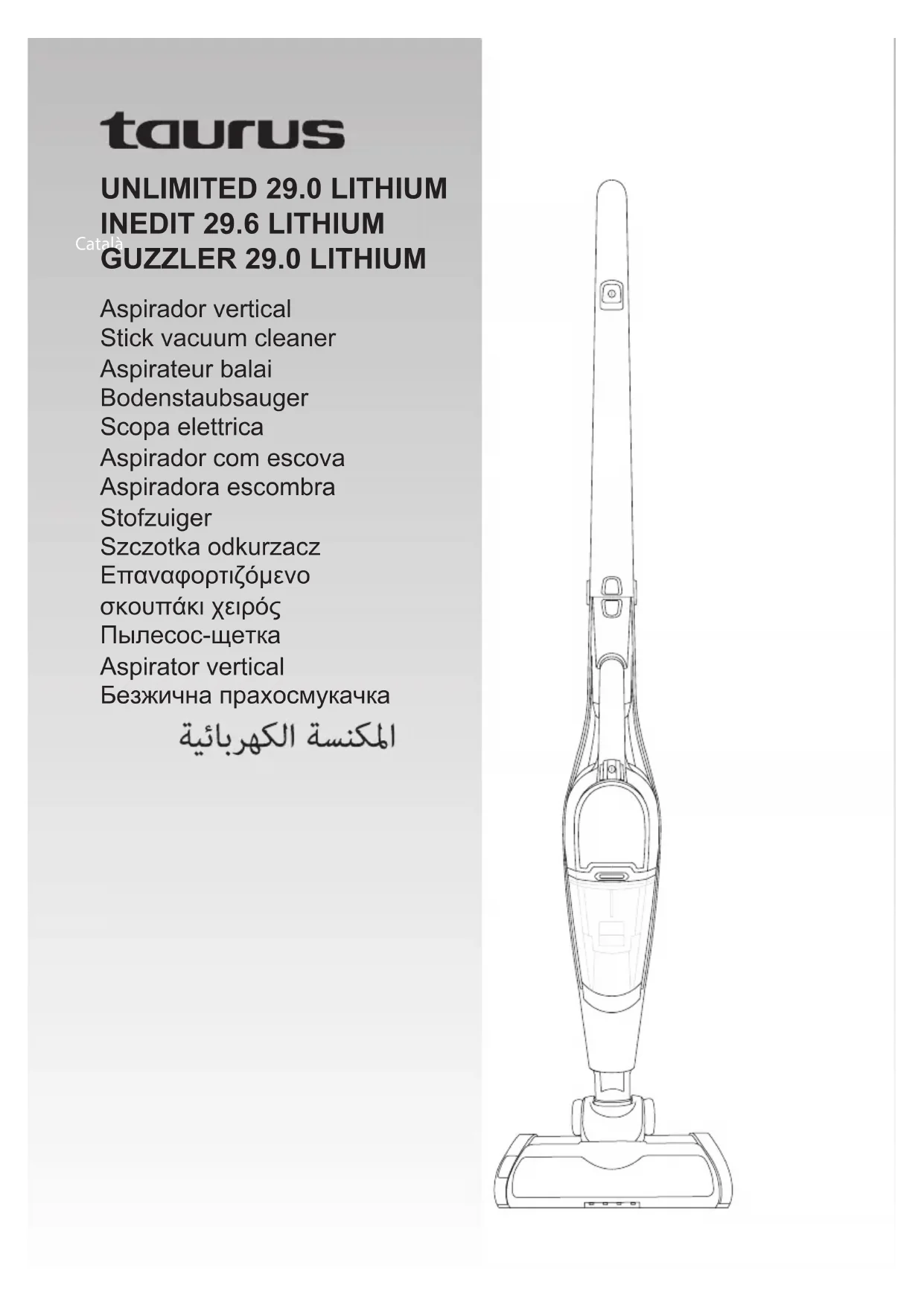 taurus

UNLIMITED 29.0 LITHIUM
INEDIT 29.6 LITHIUM
Català
GUZZLER 29.0 LITHIUM

Aspirador vertical
Stick vacuum cleaner
Aspirateur balai
Bodenstaubsauger
Scopa elettrica
Aspirador com escova
Aspiradora escombra
Stofzuiger
Szczotka odkurzacz
Επαναφορτιζόμενο σκουπάκι χειρός
Пылесос-щетка
Aspirator vertical
Безжична прахосмукачка
المكنسة الكهربائية